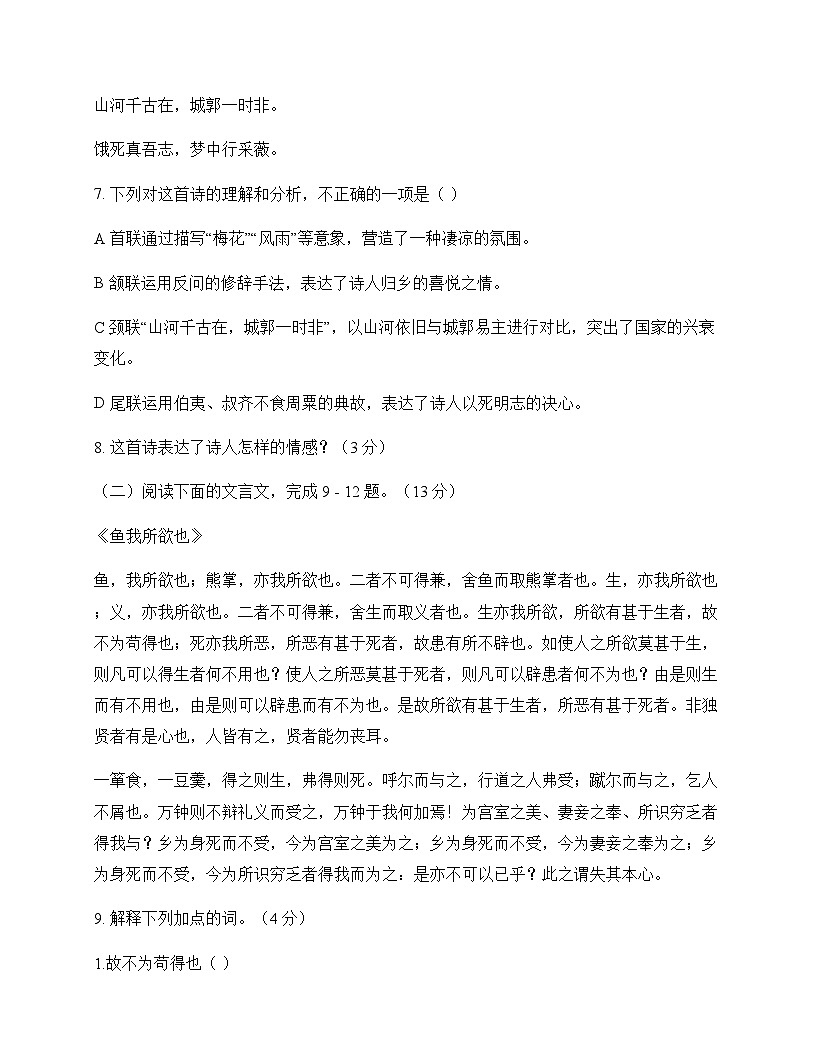 山河千古在，城郭一时非。

饿死真吾志，梦中行采薇。

7. 下列对这首诗的理解和分析，不正确的一项是（ ）

A 首联通过描写“梅花”“风雨”等意象，营造了一种凄凉的氛围。

B 颔联运用反问的修辞手法，表达了诗人归乡的喜悦之情。

C 颈联“山河千古在，城郭一时非”，以山河依旧与城郭易主进行对比，突出了国家的兴衰变化。

D 尾联运用伯夷、叔齐不食周粟的典故，表达了诗人以死明志的决心。

8. 这首诗表达了诗人怎样的情感？（3 分）

（二）阅读下面的文言文，完成 9 - 12 题。（13 分）

《鱼我所欲也》

鱼，我所欲也；熊掌，亦我所欲也。二者不可得兼，舍鱼而取熊掌者也。生，亦我所欲也；义，亦我所欲也。二者不可得兼，舍生而取义者也。生亦我所欲，所欲有甚于生者，故不为苟得也；死亦我所恶，所恶有甚于死者，故患有所不辟也。如使人之所欲莫甚于生，则凡可以得生者何不用也？使人之所恶莫甚于死者，则凡可以辟患者何不为也？由是则生而有不用也，由是则可以辟患而有不为也。是故所欲有甚于生者，所恶有甚于死者。非独贤者有是心也，人皆有之，贤者能勿丧耳。

一箪食，一豆羹，得之则生，弗得则死。呼尔而与之，行道之人弗受；蹴尔而与之，乞人不屑也。万钟则不辩礼义而受之，万钟于我何加焉！为宫室之美、妻妾之奉、所识穷乏者得我与？乡为身死而不受，今为宫室之美为之；乡为身死而不受，今为妻妾之奉为之；乡为身死而不受，今为所识穷乏者得我而为之：是亦不可以已乎？此之谓失其本心。

9. 解释下列加点的词。（4 分）

1.故不为苟得也（ ）